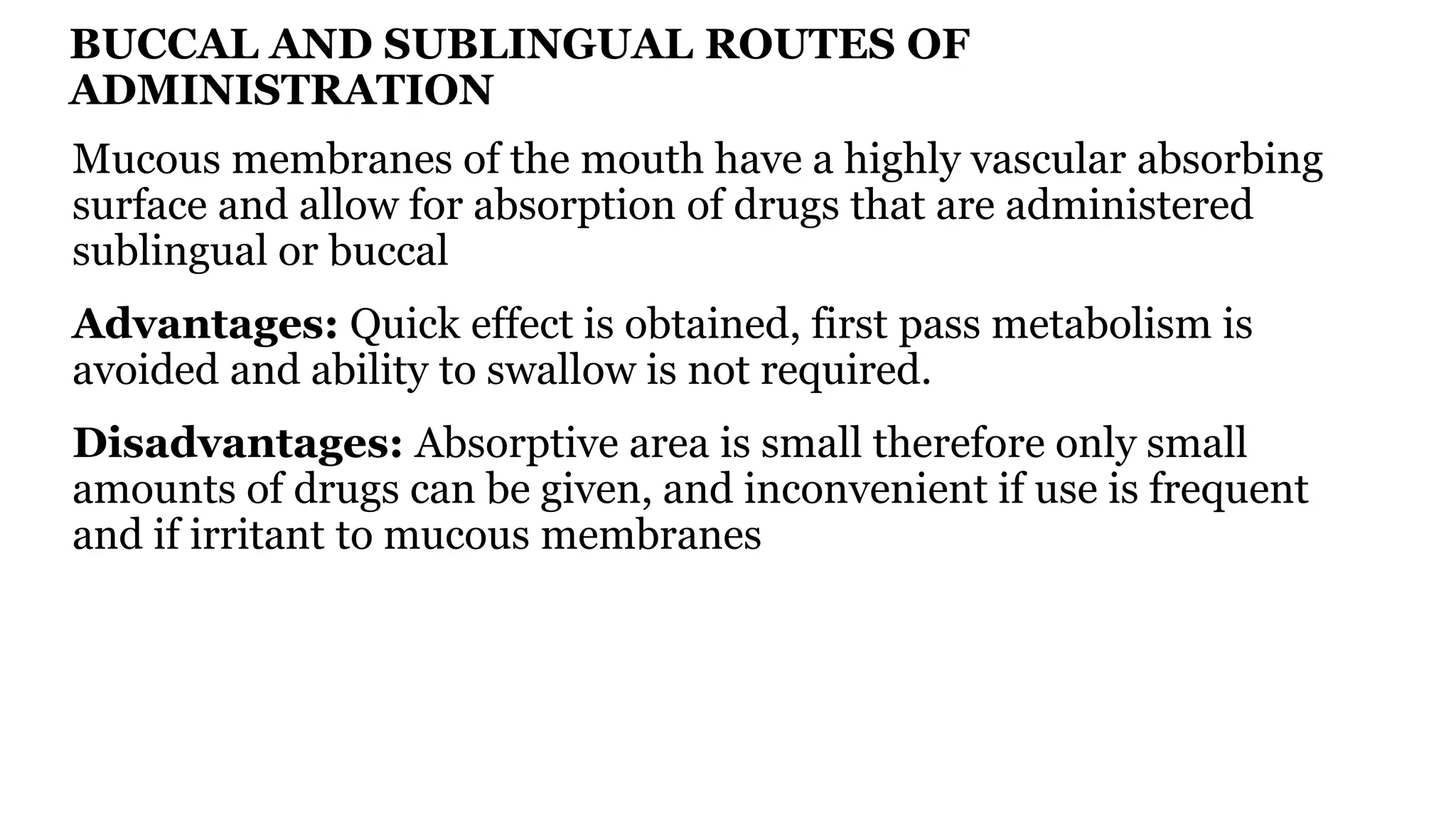 BUCCAL AND SUBLINGUAL ROUTES OF ADMINISTRATION

Mucous membranes of the mouth have a highly vascular absorbing surface and allow for absorption of drugs that are administered sublingual or buccal

Advantages: Quick effect is obtained, first pass metabolism is avoided and ability to swallow is not required.

Disadvantages: Absorptive area is small therefore only small amounts of drugs can be given, and inconvenient if use is frequent and if irritant to mucous membranes